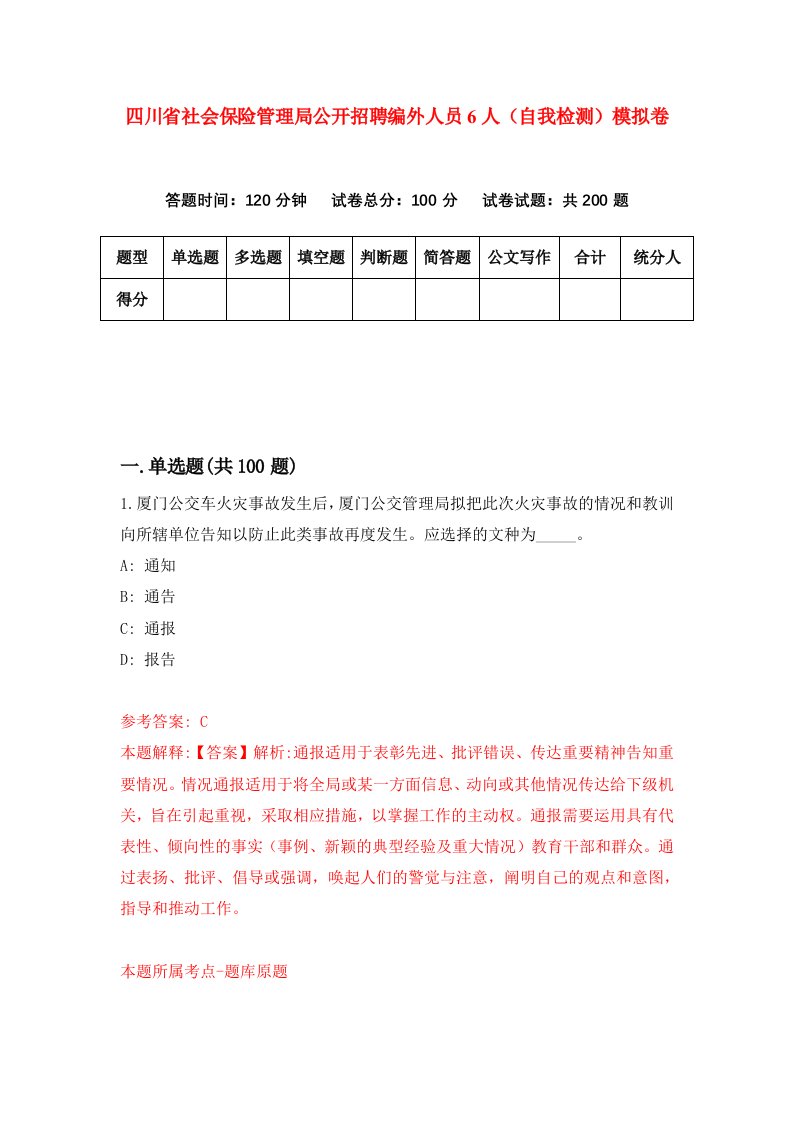 四川省社会保险管理局公开招聘编外人员6人（自我检测）模拟卷

答题时间：120分钟　试卷总分：100分　试卷试题：共200题

| 题型 | 单选题 | 多选题 | 填空题 | 判断题 | 简答题 | 公文写作 | 合计 | 统分人 |
|---|---|---|---|---|---|---|---|---|
| 得分 | | | | | | | | |

一.单选题(共100题)

1.厦门公交车火灾事故发生后，厦门公交管理局拟把此次火灾事故的情况和教训向所辖单位告知以防止此类事故再度发生。应选择的文种为_____。

A: 通知

B: 通告

C: 通报

D: 报告

参考答案: C

本题解释:【答案】解析:通报适用于表彰先进、批评错误、传达重要精神告知重要情况。情况通报适用于将全局或某一方面信息、动向或其他情况传达给下级机关，旨在引起重视，采取相应措施，以掌握工作的主动权。通报需要运用具有代表性、倾向性的事实（事例、新颖的典型经验及重大情况）教育干部和群众。通过表扬、批评、倡导或强调，唤起人们的警觉与注意，阐明自己的观点和意图，指导和推动工作。

本题所属考点-题库原题